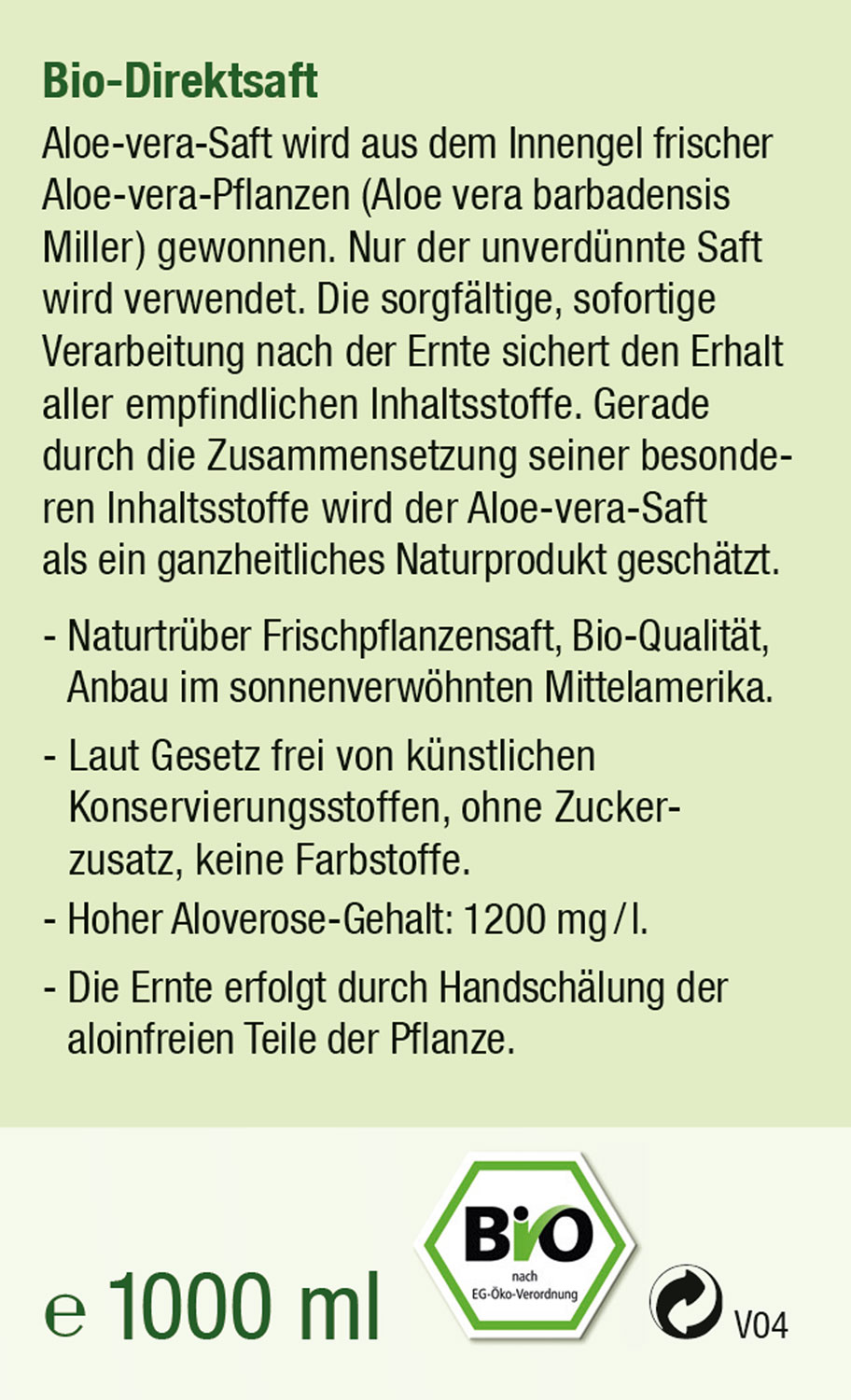 Bio-Direktsaft

Aloe-vera-Saft wird aus dem Innengel frischer Aloe-vera-Pflanzen (Aloe vera barbadensis Miller) gewonnen. Nur der unverdünnte Saft wird verwendet. Die sorgfältige, sofortige Verarbeitung nach der Ernte sichert den Erhalt aller empfindlichen Inhaltsstoffe. Gerade durch die Zusammensetzung seiner besonderen Inhaltsstoffe wird der Aloe-vera-Saft als ein ganzheitliches Naturprodukt geschätzt.

- Naturtrüber Frischpflanzensaft, Bio-Qualität, Anbau im sonnenverwöhnten Mittelamerika.

- Laut Gesetz frei von künstlichen Konservierungsstoffen, ohne Zuckerzusatz, keine Farbstoffe.

- Hoher Aloverose-Gehalt: 1200 mg / l.

- Die Ernte erfolgt durch Handschälung der aloinfreien Teile der Pflanze.

e 1000 ml

BIO nach EG-Öko-Verordnung

V04